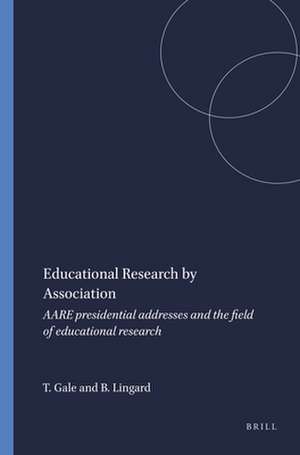 Educational Research by Association

AARE presidential addresses and the field of educational research

T. Gale and B. Lingard

BRILL